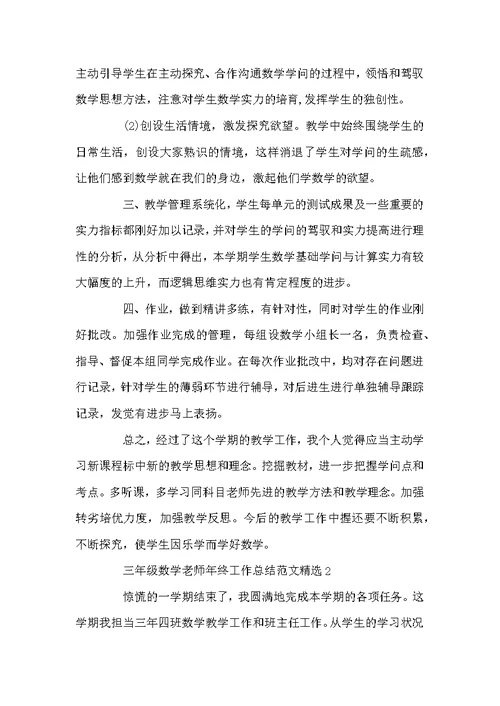 主动引导学生在主动探究、合作沟通数学学问的过程中，领悟和驾驭数学思想方法，注意对学生数学实力的培育，发挥学生的独创性。

⑵创设生活情境，激发探究欲望。教学中始终围绕学生的日常生活，创设大家熟识的情境，这样消退了学生对学问的生疏感，让他们感到数学就在我们的身边，激起他们学数学的欲望。

三、教学管理系统化，学生每单元的测试成果及一些重要的实力指标都刚好加以记录，并对学生的学问的驾驭和实力提高进行理性的分析，从分析中得出，本学期学生数学基础学问与计算实力有较大幅度的上升，而逻辑思维实力也有肯定程度的进步。

四、作业，做到精讲多练，有针对性，同时对学生的作业刚好批改。加强作业完成的管理，每组设数学小组长一名，负责检查、指导、督促本组同学完成作业。在每次作业批改中，均对存在问题进行记录，针对学生的薄弱环节进行辅导，对后进生进行单独辅导跟踪记录，发觉有进步马上表扬。

总之，经过了这个学期的教学工作，我个人觉得应当主动学习新课程标中新的教学思想和理念。挖掘教材，进一步把握学问点和考点。多听课，多学习同科目老师先进的教学方法和教学理念。加强转劣培优力度，加强教学反思。今后的教学工作中握还要不断积累，不断探究，使学生因乐学而学好数学。

三年级数学老师年终工作总结范文精选2

惊慌的一学期结束了，我圆满地完成本学期的各项任务。这学期我担当三年四班数学教学工作和班主任工作。从学生的学习状况